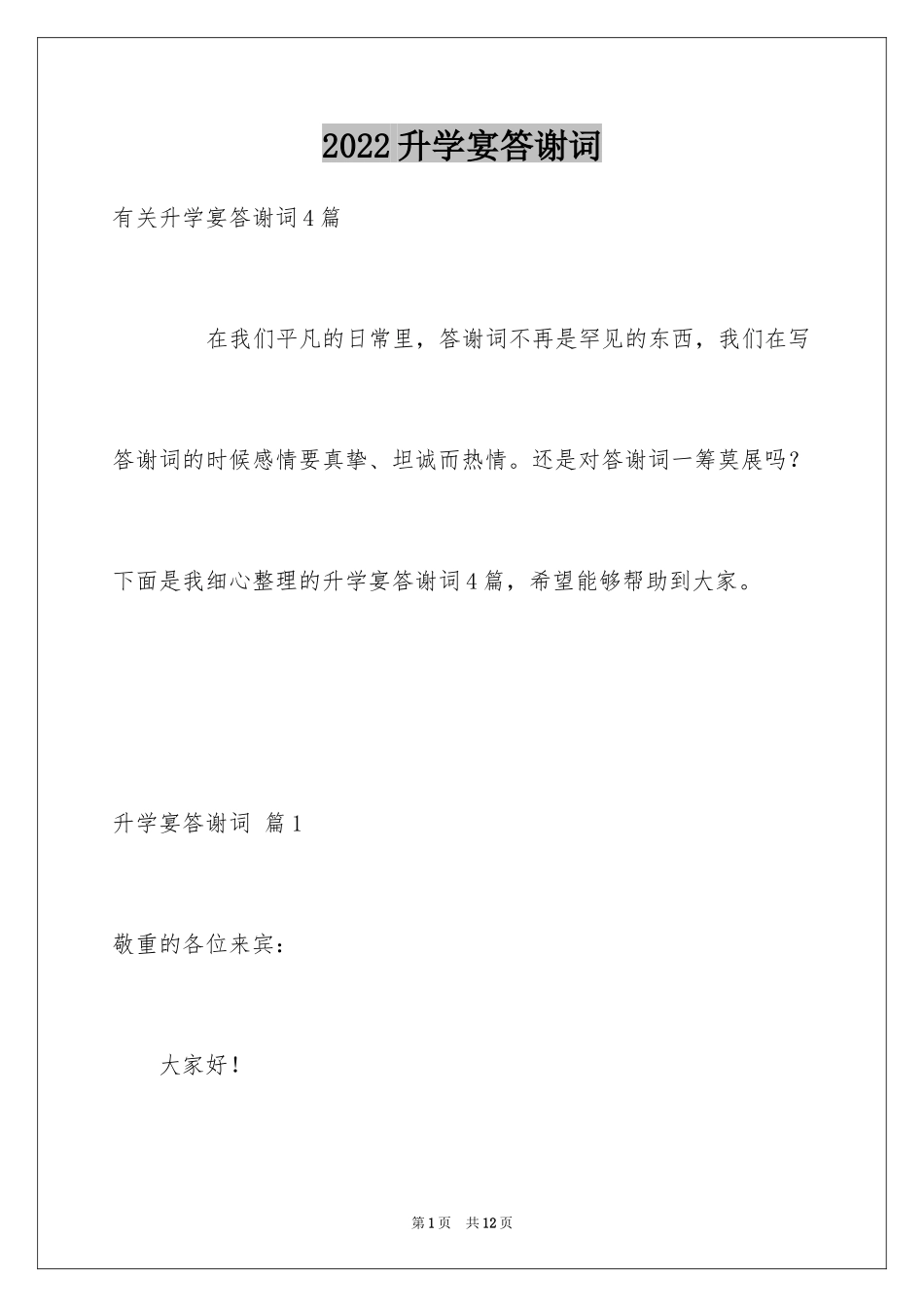 2022升学宴答谢词

有关升学宴答谢词4篇

在我们平凡的日常里，答谢词不再是罕见的东西，我们在写答谢词的时候感情要真挚、坦诚而热情。还是对答谢词一筹莫展吗？下面是我细心整理的升学宴答谢词4篇，希望能够帮助到大家。

升学宴答谢词 篇1

敬重的各位来宾：

大家好！

第1页 共12页